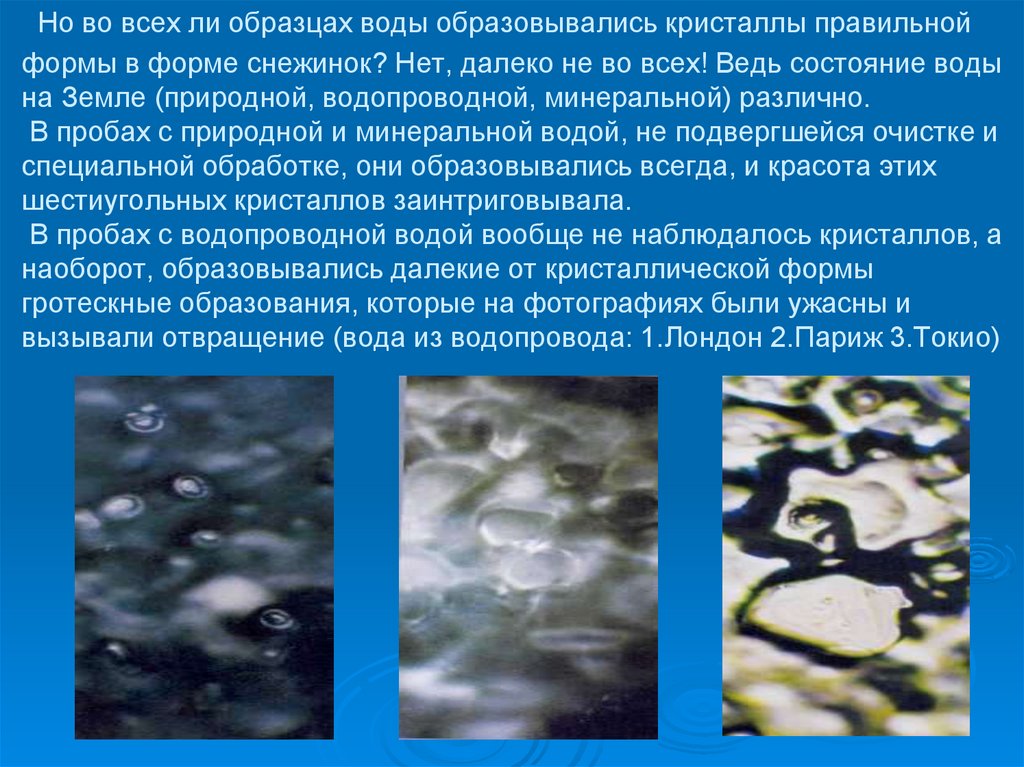 Но во всех ли образцах воды образовывались кристаллы правильной формы в форме снежинок? Нет, далеко не во всех! Ведь состояние воды на Земле (природной, водопроводной, минеральной) различно.

В пробах с природной и минеральной водой, не подвергшейся очистке и специальной обработке, они образовывались всегда, и красота этих шестиугольных кристаллов заинтриговывала.

В пробах с водопроводной водой вообще не наблюдалось кристаллов, а наоборот, образовывались далекие от кристаллической формы гротескные образования, которые на фотографиях были ужасны и вызывали отвращение (вода из водопровода: 1.Лондон 2.Париж 3.Токио)